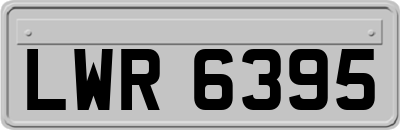 LWR 6395